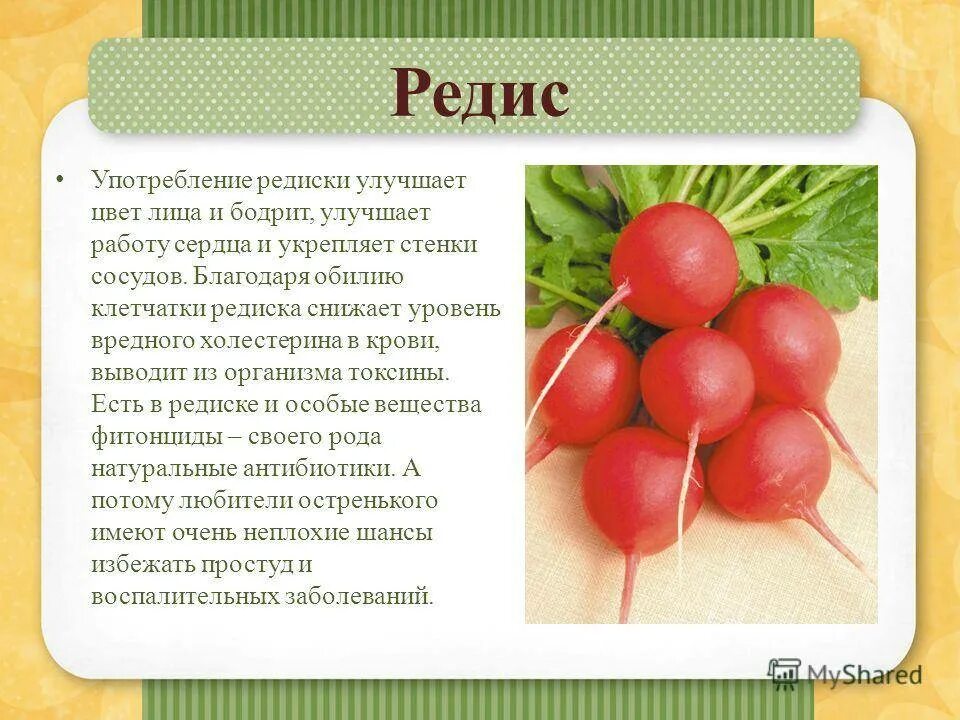 Редис

• Употребление редиски улучшает цвет лица и бодрит, улучшает работу сердца и укрепляет стенки сосудов. Благодаря обилию клетчатки редиска снижает уровень вредного холестерина в крови, выводит из организма токсины. Есть в редиске и особые вещества фитонциды – своего рода натуральные антибиотики. А потому любители остренького имеют очень неплохие шансы избежать простуд и воспалительных заболеваний.

MyShared